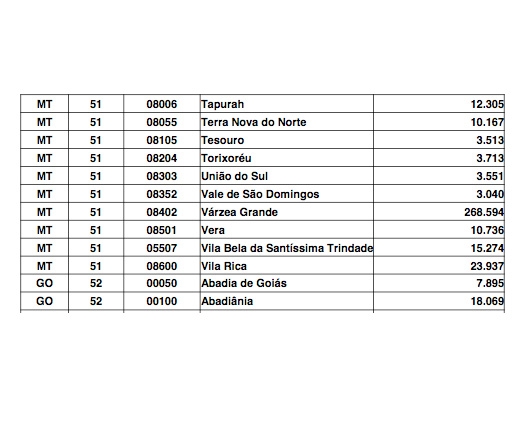 | MT | 51 | 08006 | Tapurah | 12.305 |
|---|---|---|---|---|
| MT | 51 | 08055 | Terra Nova do Norte | 10.167 |
| MT | 51 | 08105 | Tesouro | 3.513 |
| MT | 51 | 08204 | Torixoréu | 3.713 |
| MT | 51 | 08303 | União do Sul | 3.551 |
| MT | 51 | 08352 | Vale de São Domingos | 3.040 |
| MT | 51 | 08402 | Várzea Grande | 268.594 |
| MT | 51 | 08501 | Vera | 10.736 |
| MT | 51 | 05507 | Vila Bela da Santíssima Trindade | 15.274 |
| MT | 51 | 08600 | Vila Rica | 23.937 |
| GO | 52 | 00050 | Abadia de Goiás | 7.895 |
| GO | 52 | 00100 | Abadiânia | 18.069 |